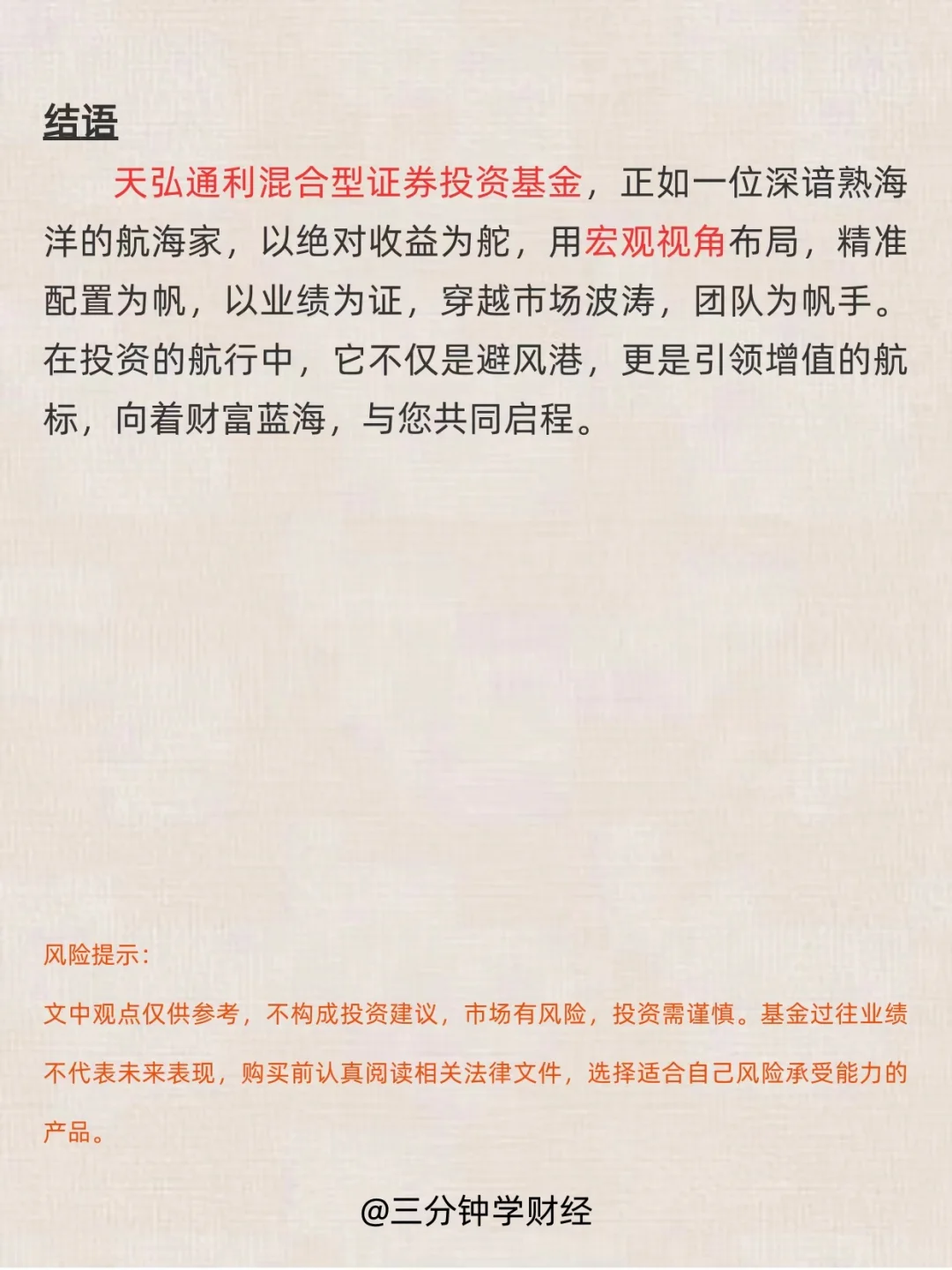 结语

天弘通利混合型证券投资基金，正如一位深谙熟海洋的航海家，以绝对收益为舵，用宏观视角布局，精准配置为帆，以业绩为证，穿越市场波涛，团队为帆手。在投资的航行中，它不仅是避风港，更是引领增值的航标，向着财富蓝海，与您共同启程。

风险提示：

文中观点仅供参考，不构成投资建议，市场有风险，投资需谨慎。基金过往业绩不代表未来表现，购买前认真阅读相关法律文件，选择适合自己风险承受能力的产品。

@三分钟学财经